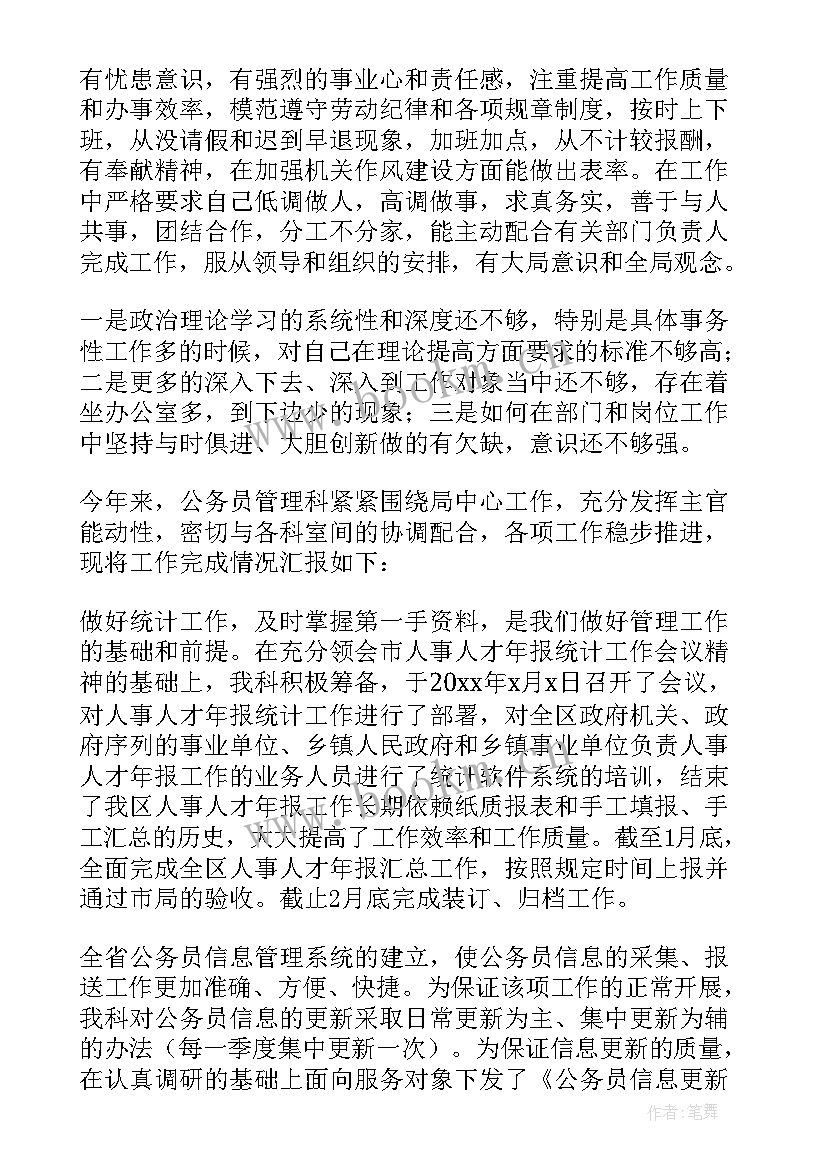 有忧患意识，有强烈的事业心和责任感，注重提高工作质量和办事效率，模范遵守劳动纪律和各项规章制度，按时上下班，从没请假和迟到早退现象，加班加点，从不计较报酬，有奉献精神，在加强机关作风建设方面能做出表率。在工作中严格要求自己低调做人，高调做事，求真务实，善于与人共事，团结合作，分工不分家，能主动配合有关部门负责人完成工作，服从领导和组织的安排，有大局意识和全局观念。

一是政治理论学习的系统性和深度还不够，特别是具体事务性工作多的时候，对自己在理论提高方面要求的标准不够高；二是更多的深入下去、深入到工作对象当中还不够，存在着坐办公室多，到下边少的现象；三是如何在部门和岗位工作中坚持与时俱进、大胆创新做的有欠缺，意识还不够强。

今年来，公务员管理科紧紧围绕局中心工作，充分发挥主官能动性，密切与各科室间的协调配合，各项工作稳步推进，现将工作完成情况汇报如下：

做好统计工作，及时掌握第一手资料，是我们做好管理工作的基础和前提。在充分领会市人事人才年报统计工作会议精神的基础上，我科积极筹备，于20xx年x月x日召开了会议，对人事人才年报统计工作进行了部署，对全区政府机关、政府序列的事业单位、乡镇人民政府和乡镇事业单位负责人事人才年报工作的业务人员进行了统计软件系统的培训，结束了我区人事人才年报工作长期依赖纸质报表和手工填报、手工汇总的历史，大大提高了工作效率和工作质量。截至1月底，全面完成全区人事人才年报汇总工作，按照规定时间上报并通过市局的验收。截止2月底完成装订、归档工作。

全省公务员信息管理系统的建立，使公务员信息的采集、报送工作更加准确、方便、快捷。为保证该项工作的正常开展，我科对公务员信息的更新采取日常更新为主、集中更新为辅的办法（每一季度集中更新一次）。为保证信息更新的质量，在认真调研的基础上面向服务对象下发了《公务员信息更新

www.bookm.com

作者：笔舞